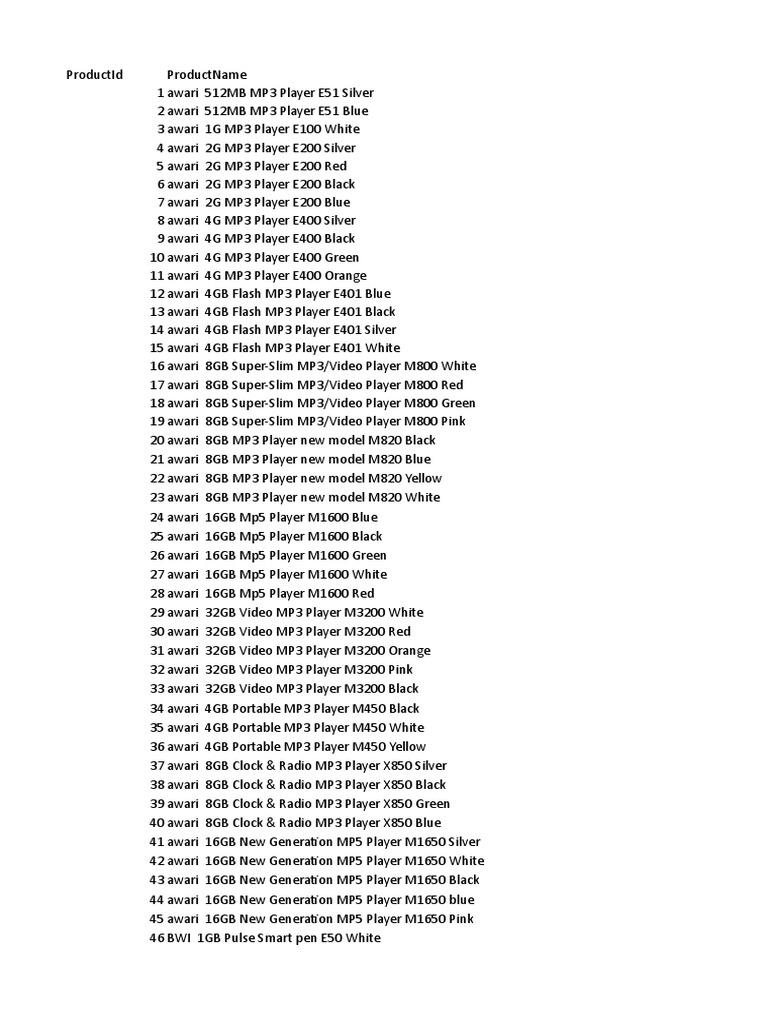 | ProductId | ProductName |
|---|---|
| 1 | awari 512MB MP3 Player E51 Silver |
| 2 | awari 512MB MP3 Player E51 Blue |
| 3 | awari 1G MP3 Player E100 White |
| 4 | awari 2G MP3 Player E200 Silver |
| 5 | awari 2G MP3 Player E200 Red |
| 6 | awari 2G MP3 Player E200 Black |
| 7 | awari 2G MP3 Player E200 Blue |
| 8 | awari 4G MP3 Player E400 Silver |
| 9 | awari 4G MP3 Player E400 Black |
| 10 | awari 4G MP3 Player E400 Green |
| 11 | awari 4G MP3 Player E400 Orange |
| 12 | awari 4GB Flash MP3 Player E401 Blue |
| 13 | awari 4GB Flash MP3 Player E401 Black |
| 14 | awari 4GB Flash MP3 Player E401 Silver |
| 15 | awari 4GB Flash MP3 Player E401 White |
| 16 | awari 8GB Super-Slim MP3/Video Player M800 White |
| 17 | awari 8GB Super-Slim MP3/Video Player M800 Red |
| 18 | awari 8GB Super-Slim MP3/Video Player M800 Green |
| 19 | awari 8GB Super-Slim MP3/Video Player M800 Pink |
| 20 | awari 8GB MP3 Player new model M820 Black |
| 21 | awari 8GB MP3 Player new model M820 Blue |
| 22 | awari 8GB MP3 Player new model M820 Yellow |
| 23 | awari 8GB MP3 Player new model M820 White |
| 24 | awari 16GB Mp5 Player M1600 Blue |
| 25 | awari 16GB Mp5 Player M1600 Black |
| 26 | awari 16GB Mp5 Player M1600 Green |
| 27 | awari 16GB Mp5 Player M1600 White |
| 28 | awari 16GB Mp5 Player M1600 Red |
| 29 | awari 32GB Video MP3 Player M3200 White |
| 30 | awari 32GB Video MP3 Player M3200 Red |
| 31 | awari 32GB Video MP3 Player M3200 Orange |
| 32 | awari 32GB Video MP3 Player M3200 Pink |
| 33 | awari 32GB Video MP3 Player M3200 Black |
| 34 | awari 4GB Portable MP3 Player M450 Black |
| 35 | awari 4GB Portable MP3 Player M450 White |
| 36 | awari 4GB Portable MP3 Player M450 Yellow |
| 37 | awari 8GB Clock & Radio MP3 Player X850 Silver |
| 38 | awari 8GB Clock & Radio MP3 Player X850 Black |
| 39 | awari 8GB Clock & Radio MP3 Player X850 Green |
| 40 | awari 8GB Clock & Radio MP3 Player X850 Blue |
| 41 | awari 16GB New Generation MP5 Player M1650 Silver |
| 42 | awari 16GB New Generation MP5 Player M1650 White |
| 43 | awari 16GB New Generation MP5 Player M1650 Black |
| 44 | awari 16GB New Generation MP5 Player M1650 blue |
| 45 | awari 16GB New Generation MP5 Player M1650 Pink |
| 46 | BWI 1GB Pulse Smart pen E50 White |